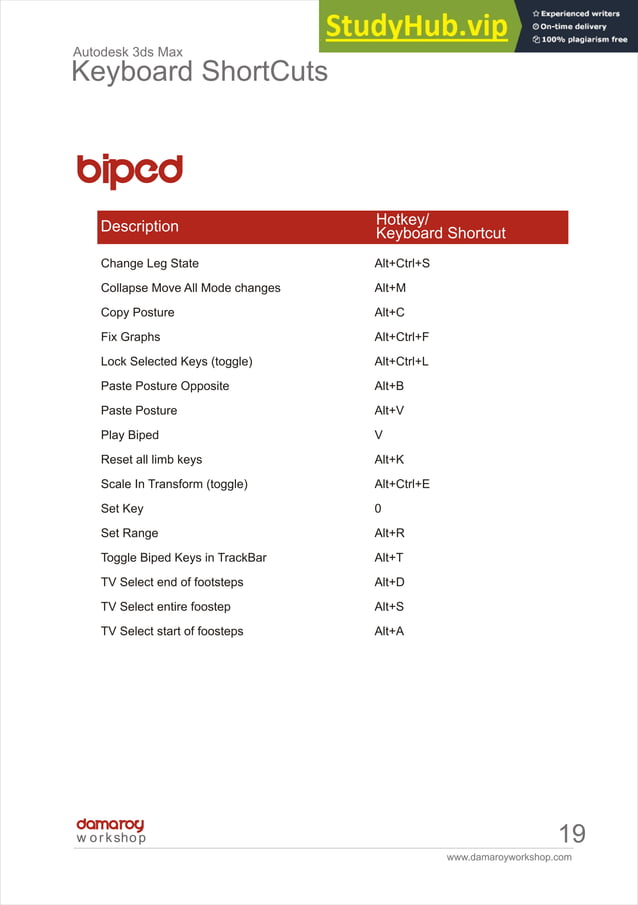 StudyHub.vip
Experienced writers
On-time delivery
100% plagiarism free

Autodesk 3ds Max
Keyboard ShortCuts

biped

| Description | Hotkey/ Keyboard Shortcut |
|---|---|
| Change Leg State | Alt+Ctrl+S |
| Collapse Move All Mode changes | Alt+M |
| Copy Posture | Alt+C |
| Fix Graphs | Alt+Ctrl+F |
| Lock Selected Keys (toggle) | Alt+Ctrl+L |
| Paste Posture Opposite | Alt+B |
| Paste Posture | Alt+V |
| Play Biped | V |
| Reset all limb keys | Alt+K |
| Scale In Transform (toggle) | Alt+Ctrl+E |
| Set Key | 0 |
| Set Range | Alt+R |
| Toggle Biped Keys in TrackBar | Alt+T |
| TV Select end of footsteps | Alt+D |
| TV Select entire foostep | Alt+S |
| TV Select start of foosteps | Alt+A |

damaroy
workshop

19

www.damaroyworkshop.com